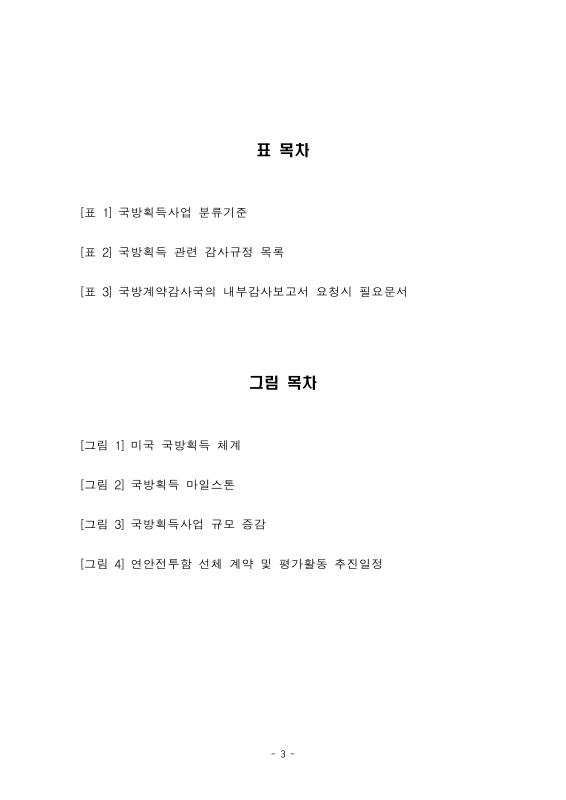 표 목차

[표 1] 국방획득사업 분류기준

[표 2] 국방획득 관련 감사규정 목록

[표 3] 국방계약감사국의 내부감사보고서 요청시 필요문서

그림 목차

[그림 1] 미국 국방획득 체계

[그림 2] 국방획득 마일스톤

[그림 3] 국방획득사업 규모 증감

[그림 4] 연안전투함 선체 계약 및 평가활동 추진일정

- 3 -